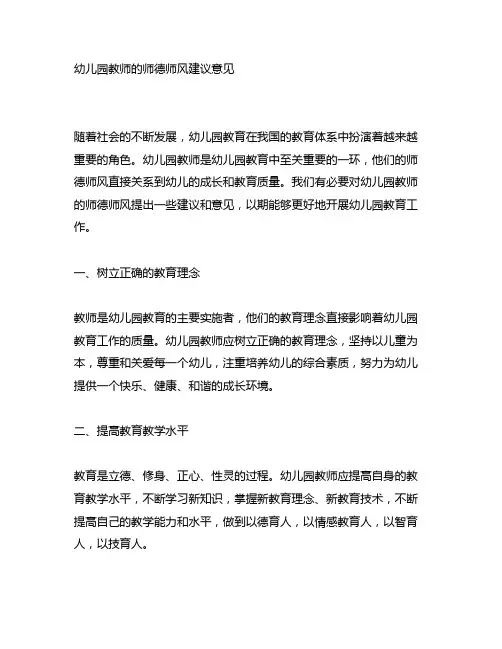 幼儿园教师的师德师风建议意见

随着社会的不断发展，幼儿园教育在我国的教育体系中扮演着越来越重要的角色。幼儿园教师是幼儿园教育中至关重要的一环，他们的师德师风直接关系到幼儿的成长和教育质量。我们有必要对幼儿园教师的师德师风提出一些建议和意见，以期能够更好地开展幼儿园教育工作。

一、树立正确的教育理念

教师是幼儿园教育的主要实施者，他们的教育理念直接影响着幼儿园教育工作的质量。幼儿园教师应树立正确的教育理念，坚持以儿童为本，尊重和关爱每一个幼儿，注重培养幼儿的综合素质，努力为幼儿提供一个快乐、健康、和谐的成长环境。

二、提高教育教学水平

教育是立德、修身、正心、性灵的过程。幼儿园教师应提高自身的教育教学水平，不断学习新知识，掌握新教育理念、新教育技术，不断提高自己的教学能力和水平，做到以德育人，以情感教育人，以智育人，以技育人。